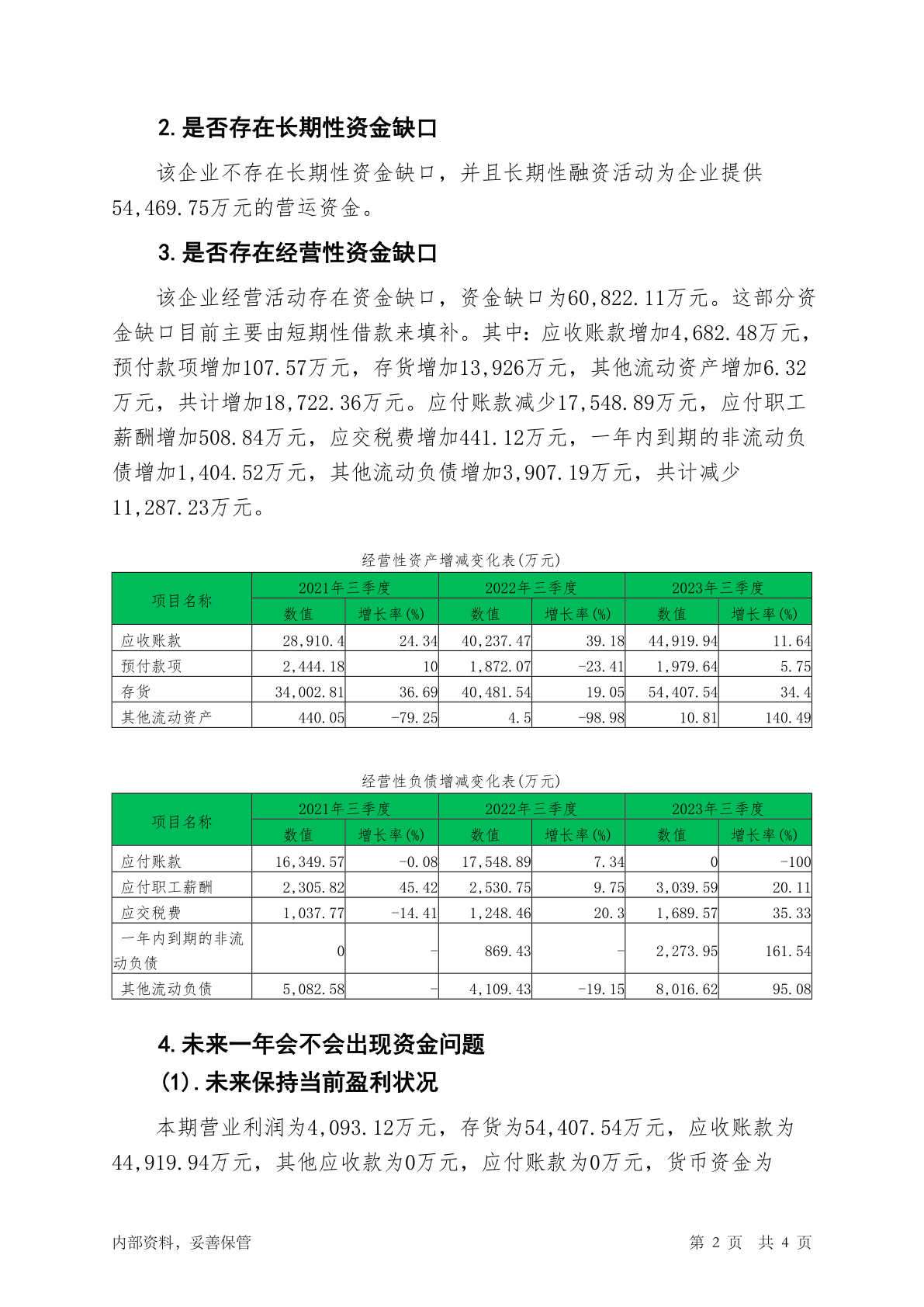 2. 是否存在长期性资金缺口

该企业不存在长期性资金缺口，并且长期性融资活动为企业提供54,469.75万元的营运资金。

3. 是否存在经营性资金缺口

该企业经营活动存在资金缺口，资金缺口为60,822.11万元。这部分资金缺口目前主要由短期性借款来填补。其中：应收账款增加4,682.48万元，预付款项增加107.57万元，存货增加13,926万元，其他流动资产增加6.32万元，共计增加18,722.36万元。应付账款减少17,548.89万元，应付职工薪酬增加508.84万元，应交税费增加441.12万元，一年内到期的非流动负债增加1,404.52万元，其他流动负债增加3,907.19万元，共计减少11,287.23万元。

经营性资产增减变化表(万元)

| 项目名称 | 2021年三季度 数值 | 2021年三季度 增长率(%) | 2022年三季度 数值 | 2022年三季度 增长率(%) | 2023年三季度 数值 | 2023年三季度 增长率(%) |
|---|---|---|---|---|---|---|
| 应收账款 | 28,910.4 | 24.34 | 40,237.47 | 39.18 | 44,919.94 | 11.64 |
| 预付款项 | 2,444.18 | 10 | 1,872.07 | -23.41 | 1,979.64 | 5.75 |
| 存货 | 34,002.81 | 36.69 | 40,481.54 | 19.05 | 54,407.54 | 34.4 |
| 其他流动资产 | 440.05 | -79.25 | 4.5 | -98.98 | 10.81 | 140.49 |

经营性负债增减变化表(万元)

| 项目名称 | 2021年三季度 数值 | 2021年三季度 增长率(%) | 2022年三季度 数值 | 2022年三季度 增长率(%) | 2023年三季度 数值 | 2023年三季度 增长率(%) |
|---|---|---|---|---|---|---|
| 应付账款 | 16,349.57 | -0.08 | 17,548.89 | 7.34 | 0 | -100 |
| 应付职工薪酬 | 2,305.82 | 45.42 | 2,530.75 | 9.75 | 3,039.59 | 20.11 |
| 应交税费 | 1,037.77 | -14.41 | 1,248.46 | 20.3 | 1,689.57 | 35.33 |
| 一年内到期的非流动负债 | 0 | - | 869.43 | - | 2,273.95 | 161.54 |
| 其他流动负债 | 5,082.58 | - | 4,109.43 | -19.15 | 8,016.62 | 95.08 |

4. 未来一年会不会出现资金问题

(1). 未来保持当前盈利状况

本期营业利润为4,093.12万元，存货为54,407.54万元，应收账款为44,919.94万元，其他应收款为0万元，应付账款为0万元，货币资金为

内部资料，妥善保管
第 2 页 共 4 页